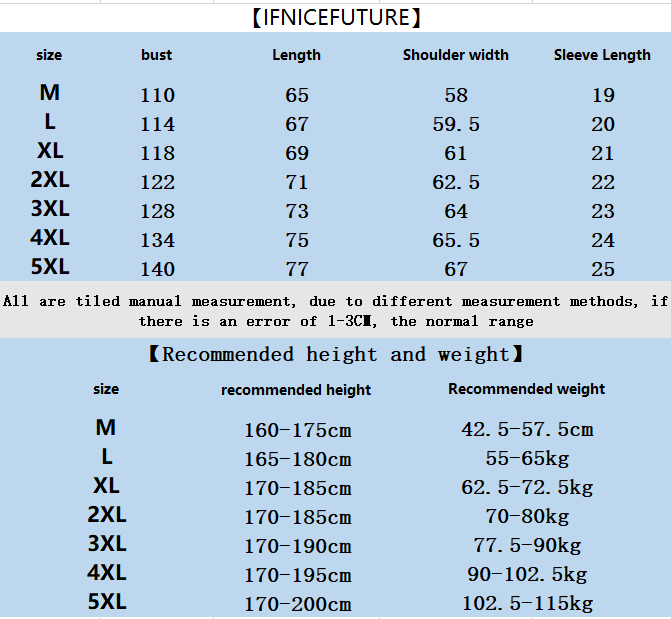 【IFNICEFUTURE】

| size | bust | Length | Shoulder width | Sleeve Length |
|---|---|---|---|---|
| M | 110 | 65 | 58 | 19 |
| L | 114 | 67 | 59.5 | 20 |
| XL | 118 | 69 | 61 | 21 |
| 2XL | 122 | 71 | 62.5 | 22 |
| 3XL | 128 | 73 | 64 | 23 |
| 4XL | 134 | 75 | 65.5 | 24 |
| 5XL | 140 | 77 | 67 | 25 |

All are tiled manual measurement, due to different measurement methods, if there is an error of 1-3CM, the normal range

【Recommended height and weight】

| size | recommended height | Recommended weight |
|---|---|---|
| M | 160-175cm | 42.5-57.5cm |
| L | 165-180cm | 55-65kg |
| XL | 170-185cm | 62.5-72.5kg |
| 2XL | 170-185cm | 70-80kg |
| 3XL | 170-190cm | 77.5-90kg |
| 4XL | 170-195cm | 90-102.5kg |
| 5XL | 170-200cm | 102.5-115kg |